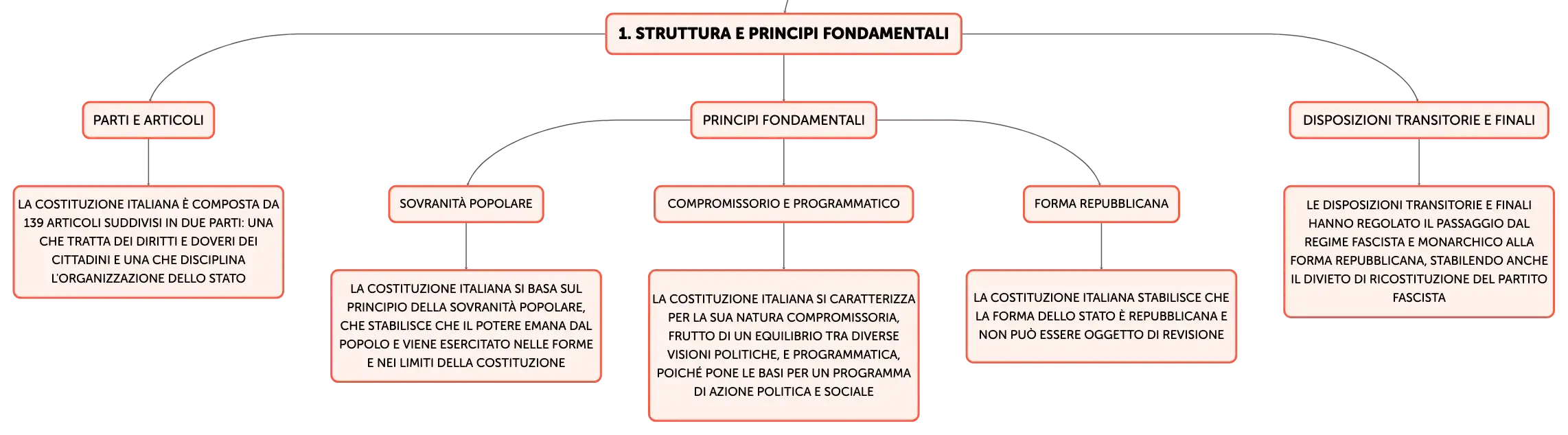 1. STRUTTURA E PRINCIPI FONDAMENTALI

PARTI E ARTICOLI

LA COSTITUZIONE ITALIANA È COMPOSTA DA 139 ARTICOLI SUDDIVISI IN DUE PARTI: UNA CHE TRATTA DEI DIRITTI E DOVERI DEI CITTADINI E UNA CHE DISCIPLINA L'ORGANIZZAZIONE DELLO STATO

PRINCIPI FONDAMENTALI

SOVRANITÀ POPOLARE

LA COSTITUZIONE ITALIANA SI BASA SUL PRINCIPIO DELLA SOVRANITÀ POPOLARE, CHE STABILISCE CHE IL POTERE EMANA DAL POPOLO E VIENE ESERCITATO NELLE FORME E NEI LIMITI DELLA COSTITUZIONE

COMPROMISSORIO E PROGRAMMATICO

LA COSTITUZIONE ITALIANA SI CARATTERIZZA PER LA SUA NATURA COMPROMISSORIA, FRUTTO DI UN EQUILIBRIO TRA DIVERSE VISIONI POLITICHE, E PROGRAMMATICA, POICHÉ PONE LE BASI PER UN PROGRAMMA DI AZIONE POLITICA E SOCIALE

FORMA REPUBBLICANA

LA COSTITUZIONE ITALIANA STABILISCE CHE LA FORMA DELLO STATO È REPUBBLICANA E NON PUÒ ESSERE OGGETTO DI REVISIONE

DISPOSIZIONI TRANSITORIE E FINALI

LE DISPOSIZIONI TRANSITORIE E FINALI HANNO REGOLATO IL PASSAGGIO DAL REGIME FASCISTA E MONARCHICO ALLA FORMA REPUBBLICANA, STABILENDO ANCHE IL DIVIETO DI RICOSTITUZIONE DEL PARTITO FASCISTA